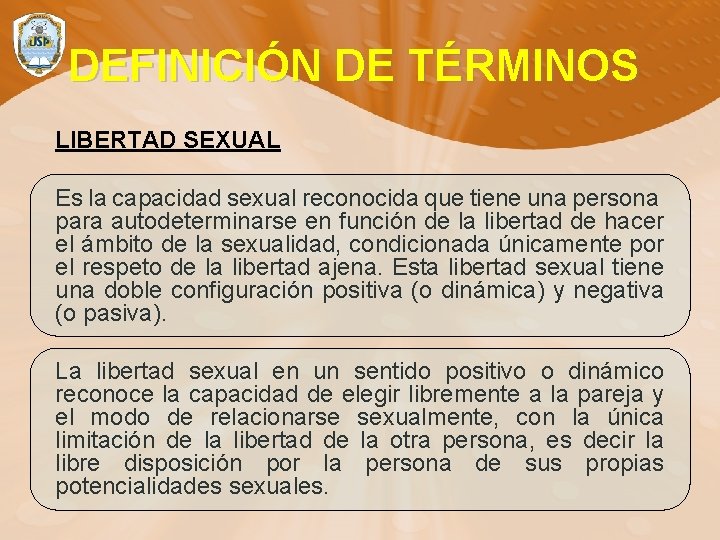 DEFINICIÓN DE TÉRMINOS

LIBERTAD SEXUAL

Es la capacidad sexual reconocida que tiene una persona para autodeterminarse en función de la libertad de hacer el ámbito de la sexualidad, condicionada únicamente por el respeto de la libertad ajena. Esta libertad sexual tiene una doble configuración positiva (o dinámica) y negativa (o pasiva).

La libertad sexual en un sentido positivo o dinámico reconoce la capacidad de elegir libremente a la pareja y el modo de relacionarse sexualmente, con la única limitación de la libertad de la otra persona, es decir la libre disposición por la persona de sus propias potencialidades sexuales.